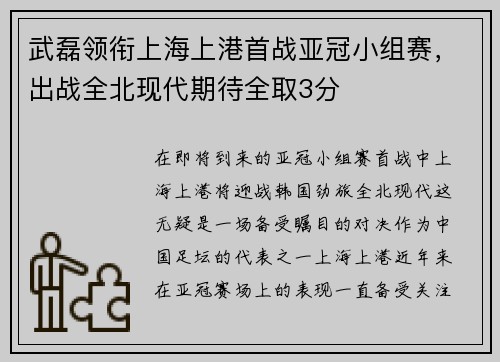 武磊领衔上海上港首战亚冠小组赛，出战全北现代期待全取3分

在即将到来的亚冠小组赛首战中上海上港将迎战韩国劲旅全北现代这无疑是一场备受瞩目的对决作为中国足坛的代表之一上海上港近年来在亚冠赛场上的表现一直备受关注